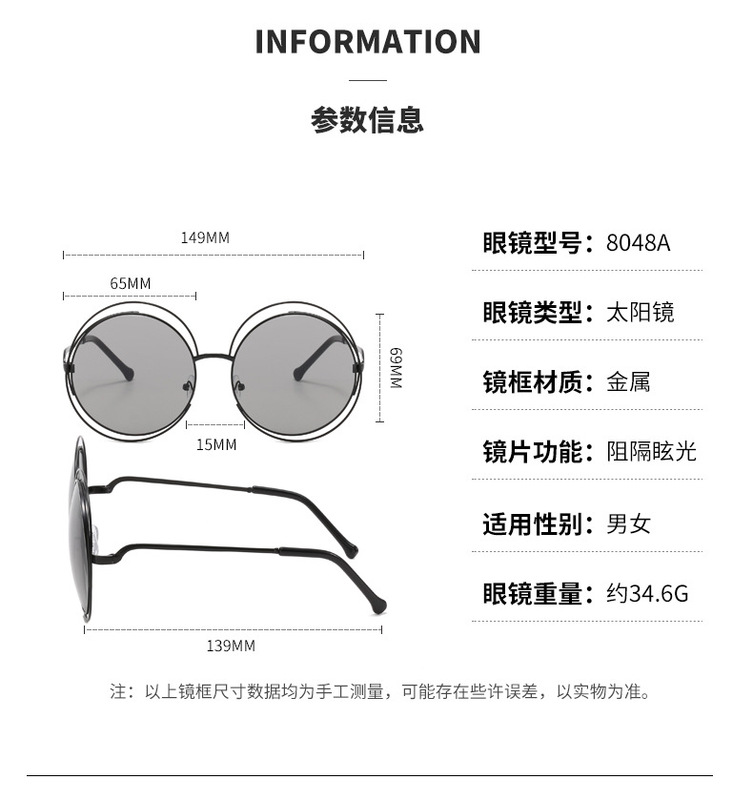 INFORMATION

参数信息

149MM

65MM

69MM

15MM

139MM

眼镜型号：8048A

眼镜类型：太阳镜

镜框材质：金属

镜片功能：阻隔眩光

适用性别：男女

眼镜重量：约34.6G

注：以上镜框尺寸数据均为手工测量，可能存在些许误差，以实物为准。